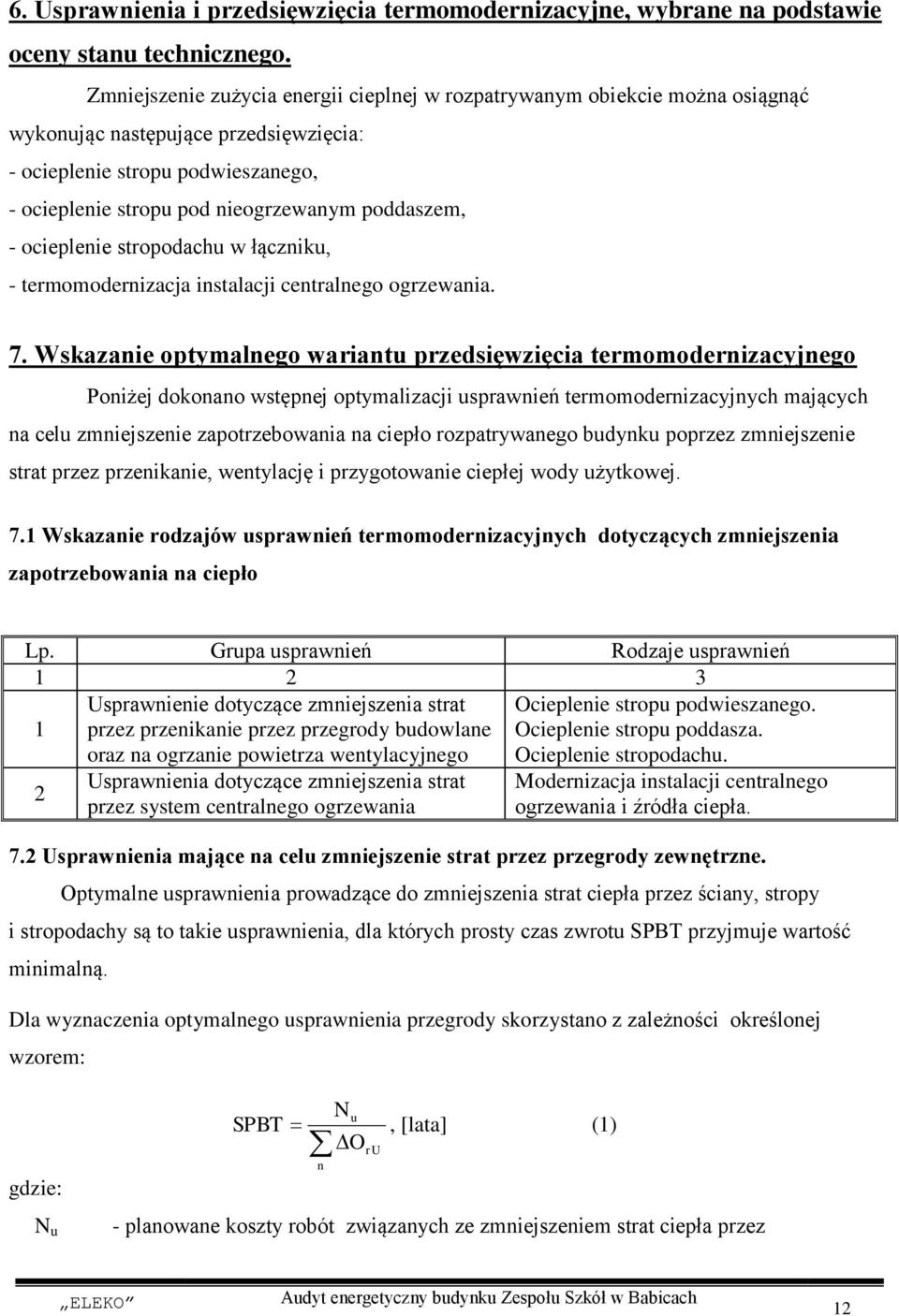 6. Usprawnienia i przedsięwzięcia termomodernizacyjne, wybrane na podstawie oceny stanu technicznego.

Zmniejszenie zużycia energii cieplnej w rozpatrywanym obiekcie można osiągnąć wykonując następujące przedsięwzięcia:
- ocieplenie stropu podwieszanego,
- ocieplenie stropu pod nieogrzewanym poddaszem,
- ocieplenie stropodachu w łączniku,
- termomodernizacja instalacji centralnego ogrzewania.

7. Wskazanie optymalnego wariantu przedsięwzięcia termomodernizacyjnego

Poniżej dokonano wstępnej optymalizacji usprawnień termomodernizacyjnych mających na celu zmniejszenie zapotrzebowania na ciepło rozpatrywanego budynku poprzez zmniejszenie strat przez przenikanie, wentylację i przygotowanie ciepłej wody użytkowej.

7.1 Wskazanie rodzajów usprawnień termomodernizacyjnych dotyczących zmniejszenia zapotrzebowania na ciepło

| Lp. | Grupa usprawnień | Rodzaje usprawnień |
|---|---|---|
| 1 | 2 | 3 |
| 1 | Usprawnienie dotyczące zmniejszenia strat przez przenikanie przez przegrody budowlane oraz na ogrzanie powietrza wentylacyjnego | Ocieplenie stropu podwieszanego. Ocieplenie stropu poddasza. Ocieplenie stropodachu. |
| 2 | Usprawnienia dotyczące zmniejszenia strat przez system centralnego ogrzewania | Modernizacja instalacji centralnego ogrzewania i źródła ciepła. |

7.2 Usprawnienia mające na celu zmniejszenie strat przez przegrody zewnętrzne.

Optymalne usprawnienia prowadzące do zmniejszenia strat ciepła przez ściany, stropy i stropodachy są to takie usprawnienia, dla których prosty czas zwrotu SPBT przyjmuje wartość minimalną.

Dla wyznaczenia optymalnego usprawnienia przegrody skorzystano z zależności określonej wzorem:

$SPBT = \frac{N_u}{\sum_n \Delta O_{rU}}$, [lata] (1)

gdzie:

$N_u$ - planowane koszty robót związanych ze zmniejszeniem strat ciepła przez

„ELEKO” Audyt energetyczny budynku Zespołu Szkół w Babicach 12